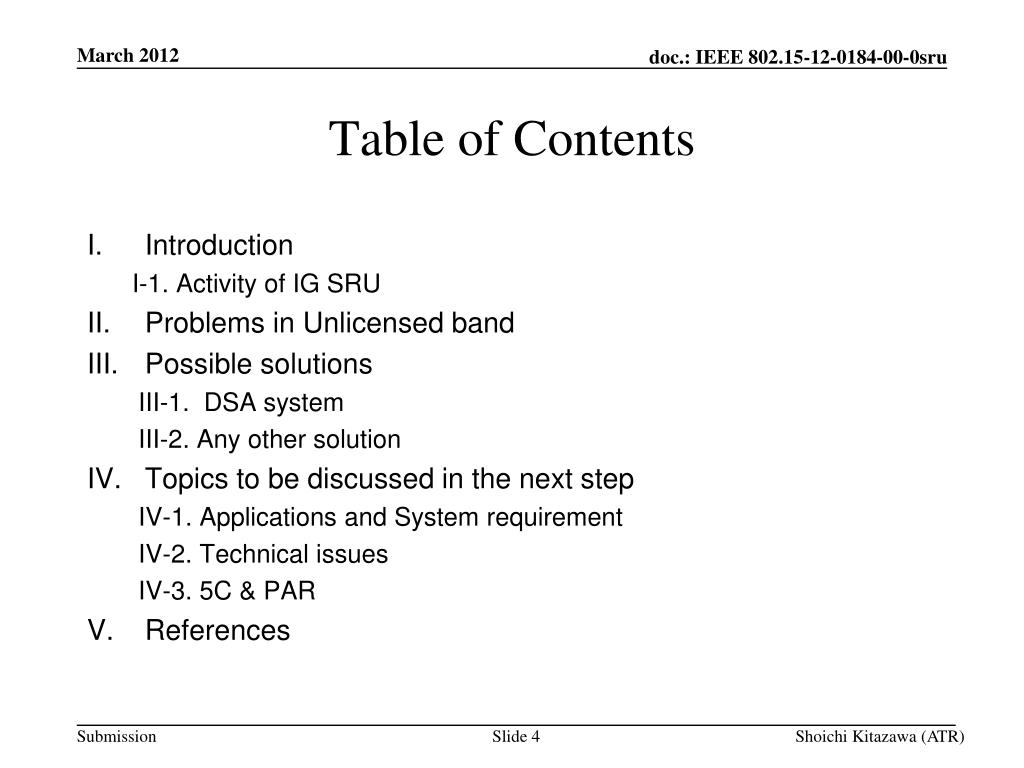 March 2012

doc.: IEEE 802.15-12-0184-00-0sru

Table of Contents

I. Introduction

I-1. Activity of IG SRU

II. Problems in Unlicensed band

III. Possible solutions

III-1. DSA system

III-2. Any other solution

IV. Topics to be discussed in the next step

IV-1. Applications and System requirement

IV-2. Technical issues

IV-3. 5C & PAR

V. References

Submission

Slide 4

Shoichi Kitazawa (ATR)